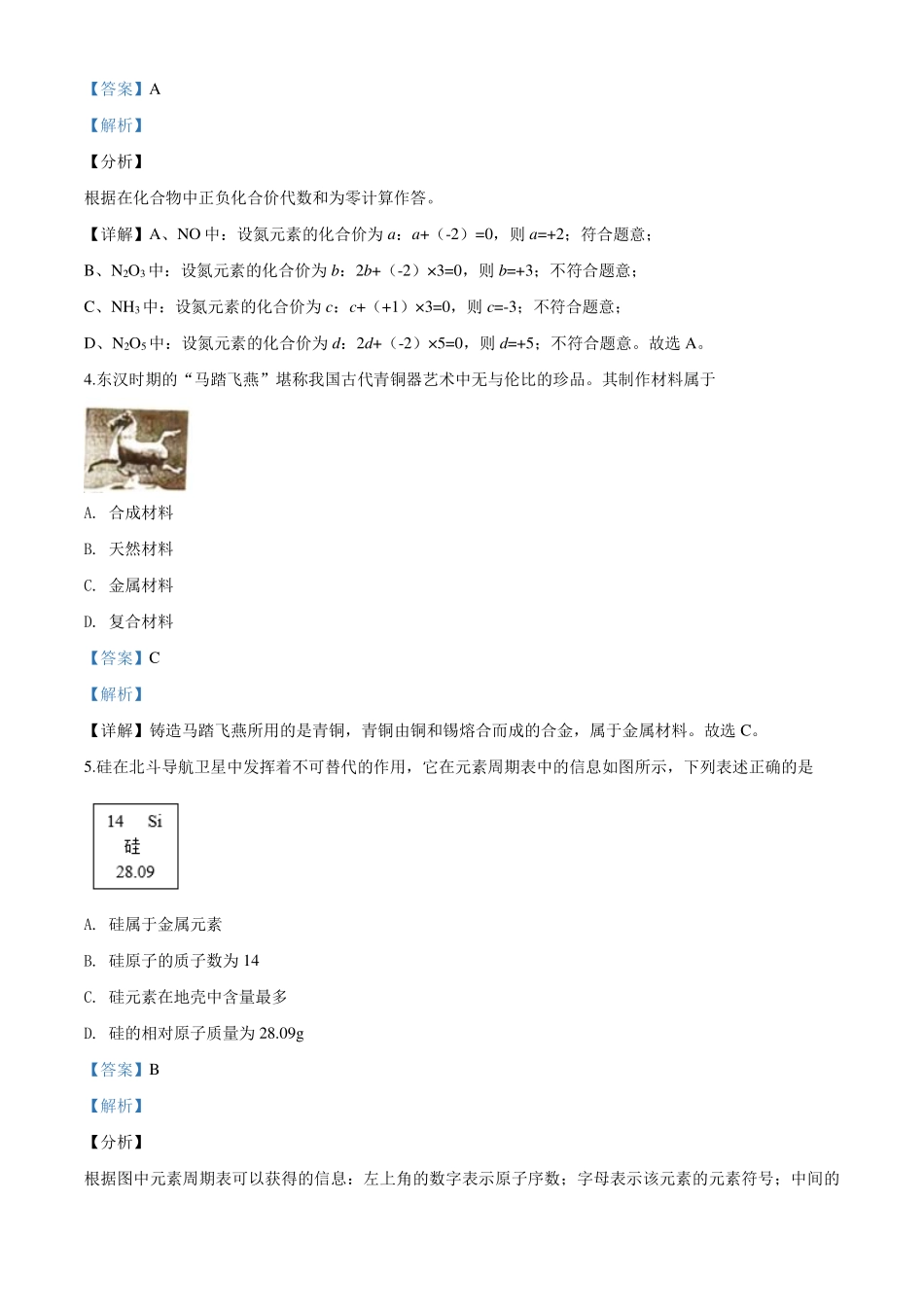 【答案】A

【解析】

【分析】

根据在化合物中正负化合价代数和为零计算作答。

【详解】A、NO 中：设氮元素的化合价为 $a$：$a$+（-2）=0，则 $a$=+2；符合题意；

B、$N_2O_3$ 中：设氮元素的化合价为 $b$：2$b$+（-2）×3=0，则 $b$=+3；不符合题意；

C、$NH_3$ 中：设氮元素的化合价为 $c$：$c$+（+1）×3=0，则 $c$=-3；不符合题意；

D、$N_2O_5$ 中：设氮元素的化合价为 $d$：2$d$+（-2）×5=0，则 $d$=+5；不符合题意。故选 A。

4.东汉时期的“马踏飞燕”堪称我国古代青铜器艺术中无与伦比的珍品。其制作材料属于

A. 合成材料

B. 天然材料

C. 金属材料

D. 复合材料

【答案】C

【解析】

【详解】铸造马踏飞燕所用的是青铜，青铜由铜和锡熔合而成的合金，属于金属材料。故选 C。

5.硅在北斗导航卫星中发挥着不可替代的作用，它在元素周期表中的信息如图所示，下列表述正确的是

14 Si
硅
28.09

A. 硅属于金属元素

B. 硅原子的质子数为 14

C. 硅元素在地壳中含量最多

D. 硅的相对原子质量为 28.09g

【答案】B

【解析】

【分析】

根据图中元素周期表可以获得的信息：左上角的数字表示原子序数；字母表示该元素的元素符号；中间的